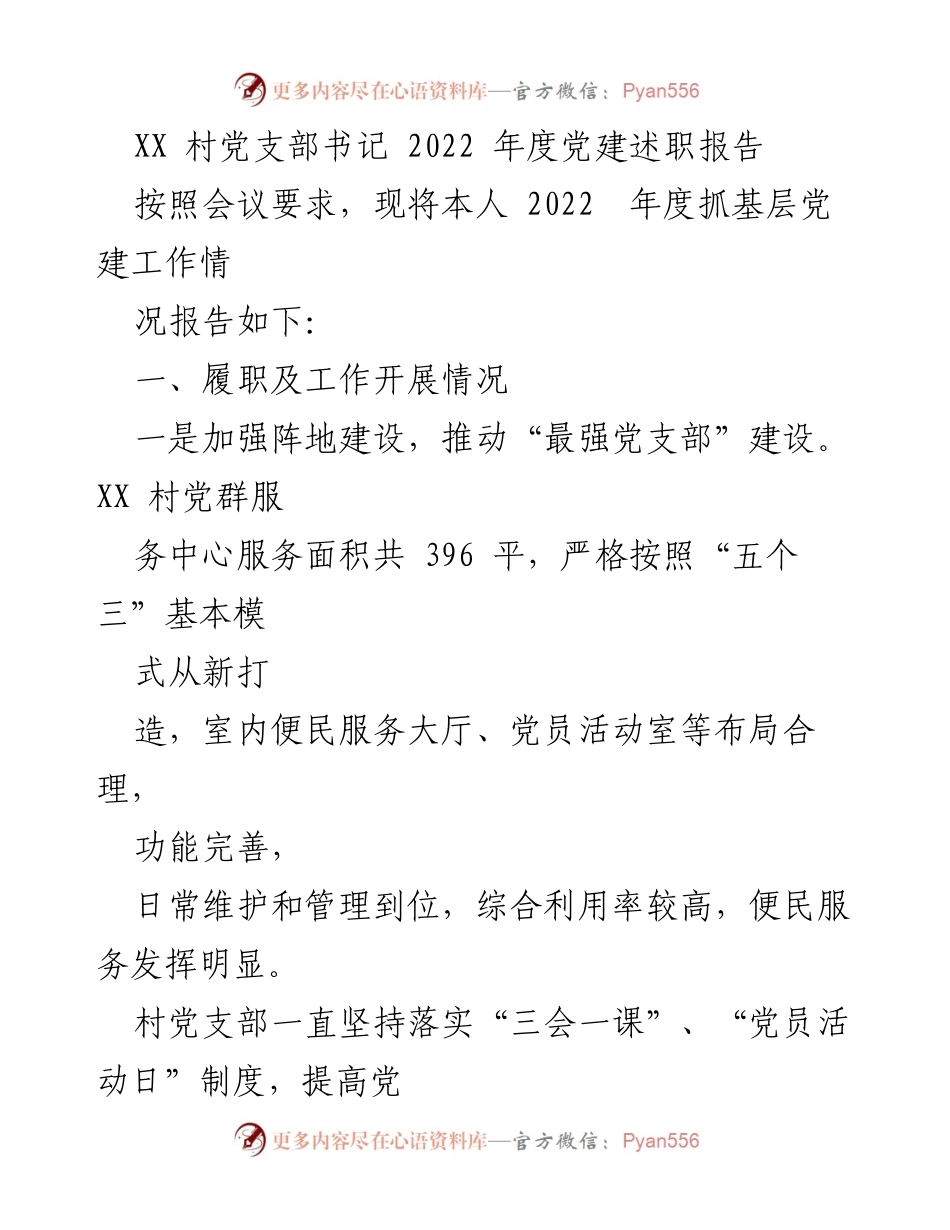 更多内容尽在心语资料库—官方微信：Pyan556

XX 村党支部书记 2022 年度党建述职报告

按照会议要求，现将本人 2022 年度抓基层党建工作情

况报告如下:

一、履职及工作开展情况

一是加强阵地建设，推动“最强党支部”建设。XX 村党群服

务中心服务面积共 396 平，严格按照“五个三”基本模

式从新打

造，室内便民服务大厅、党员活动室等布局合理，

功能完善，

日常维护和管理到位，综合利用率较高，便民服务发挥明显。

村党支部一直坚持落实“三会一课”、“党员活动日”制度，提高党

更多内容尽在心语资料库—官方微信：Pyan556